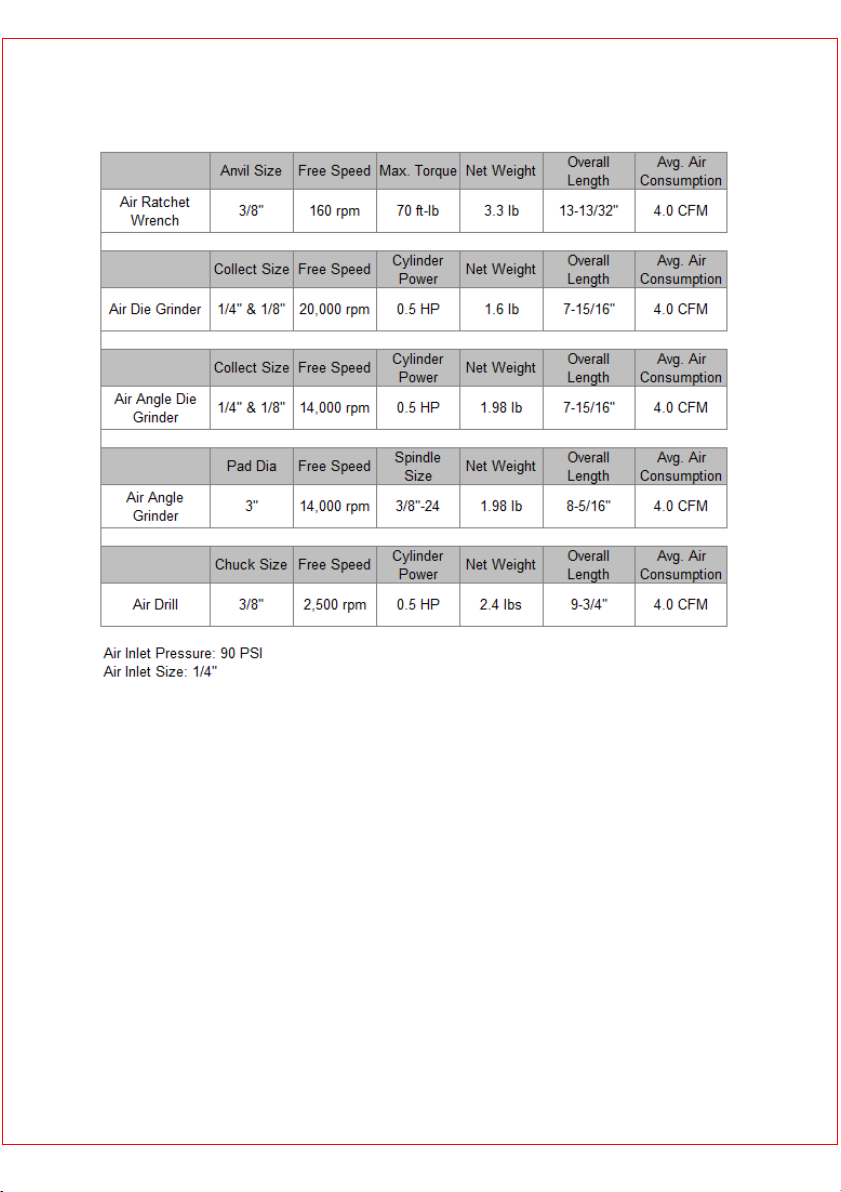 | | Anvil Size | Free Speed | Max. Torque | Net Weight | Overall Length | Avg. Air Consumption |
|---|---|---|---|---|---|---|
| Air Ratchet Wrench | 3/8" | 160 rpm | 70 ft-lb | 3.3 lb | 13-13/32" | 4.0 CFM |

| | Collect Size | Free Speed | Cylinder Power | Net Weight | Overall Length | Avg. Air Consumption |
|---|---|---|---|---|---|---|
| Air Die Grinder | 1/4" & 1/8" | 20,000 rpm | 0.5 HP | 1.6 lb | 7-15/16" | 4.0 CFM |

| | Collect Size | Free Speed | Cylinder Power | Net Weight | Overall Length | Avg. Air Consumption |
|---|---|---|---|---|---|---|
| Air Angle Die Grinder | 1/4" & 1/8" | 14,000 rpm | 0.5 HP | 1.98 lb | 7-15/16" | 4.0 CFM |

| | Pad Dia | Free Speed | Spindle Size | Net Weight | Overall Length | Avg. Air Consumption |
|---|---|---|---|---|---|---|
| Air Angle Grinder | 3" | 14,000 rpm | 3/8"-24 | 1.98 lb | 8-5/16" | 4.0 CFM |

| | Chuck Size | Free Speed | Cylinder Power | Net Weight | Overall Length | Avg. Air Consumption |
|---|---|---|---|---|---|---|
| Air Drill | 3/8" | 2,500 rpm | 0.5 HP | 2.4 lbs | 9-3/4" | 4.0 CFM |

Air Inlet Pressure: 90 PSI
Air Inlet Size: 1/4"